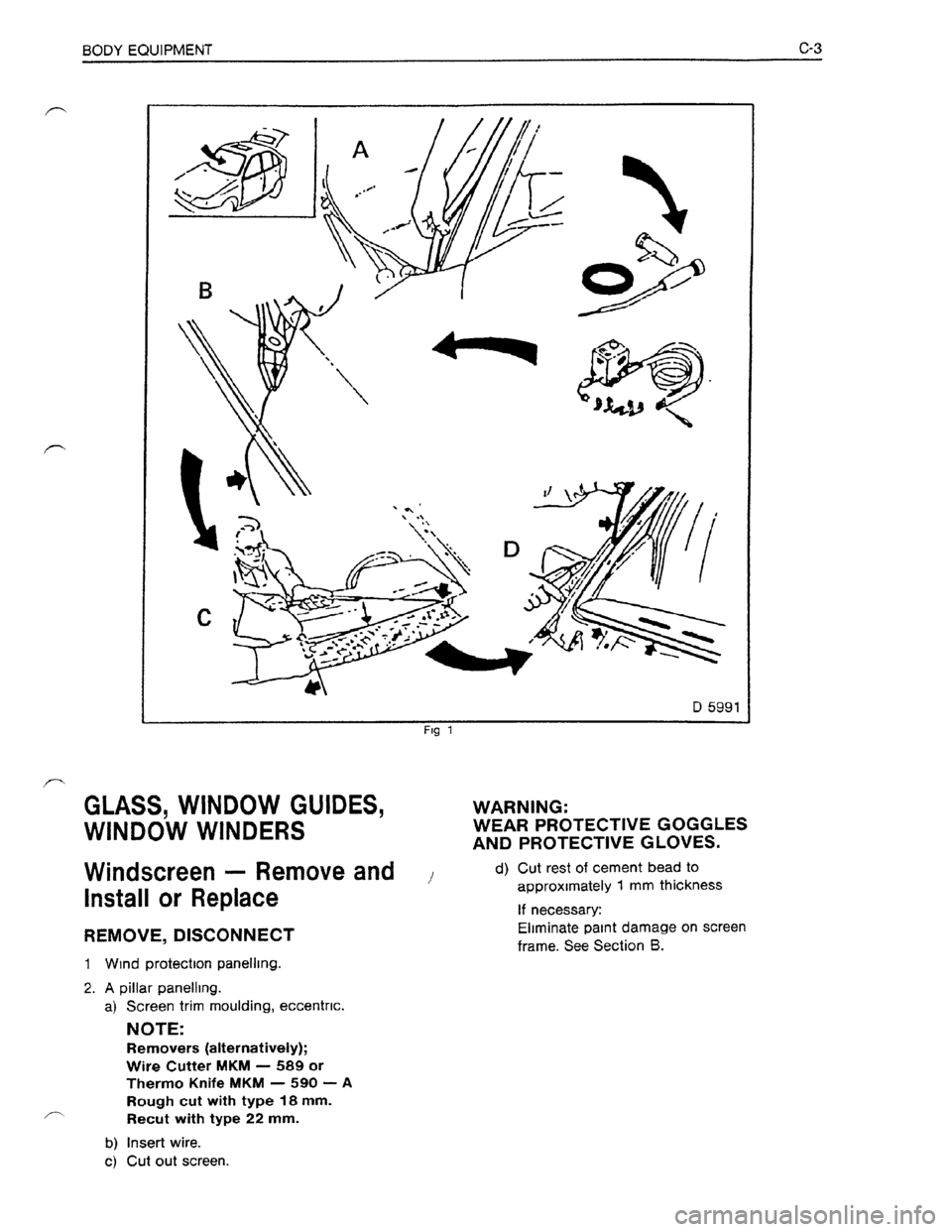 BODY EQUIPMENT C-3

A

B

C

D

D 5991

Fig 1

GLASS, WINDOW GUIDES, WINDOW WINDERS

Windscreen — Remove and Install or Replace

REMOVE, DISCONNECT

1 Wind protection panelling.

2. A pillar panelling.
a) Screen trim moulding, eccentric.

NOTE:
Removers (alternatively);
Wire Cutter MKM — 589 or
Thermo Knife MKM — 590 — A
Rough cut with type 18 mm.
Recut with type 22 mm.

b) Insert wire.
c) Cut out screen.

WARNING:
WEAR PROTECTIVE GOGGLES AND PROTECTIVE GLOVES.

d) Cut rest of cement bead to approximately 1 mm thickness

If necessary:
Eliminate paint damage on screen frame. See Section B.

carmanualsonline.info